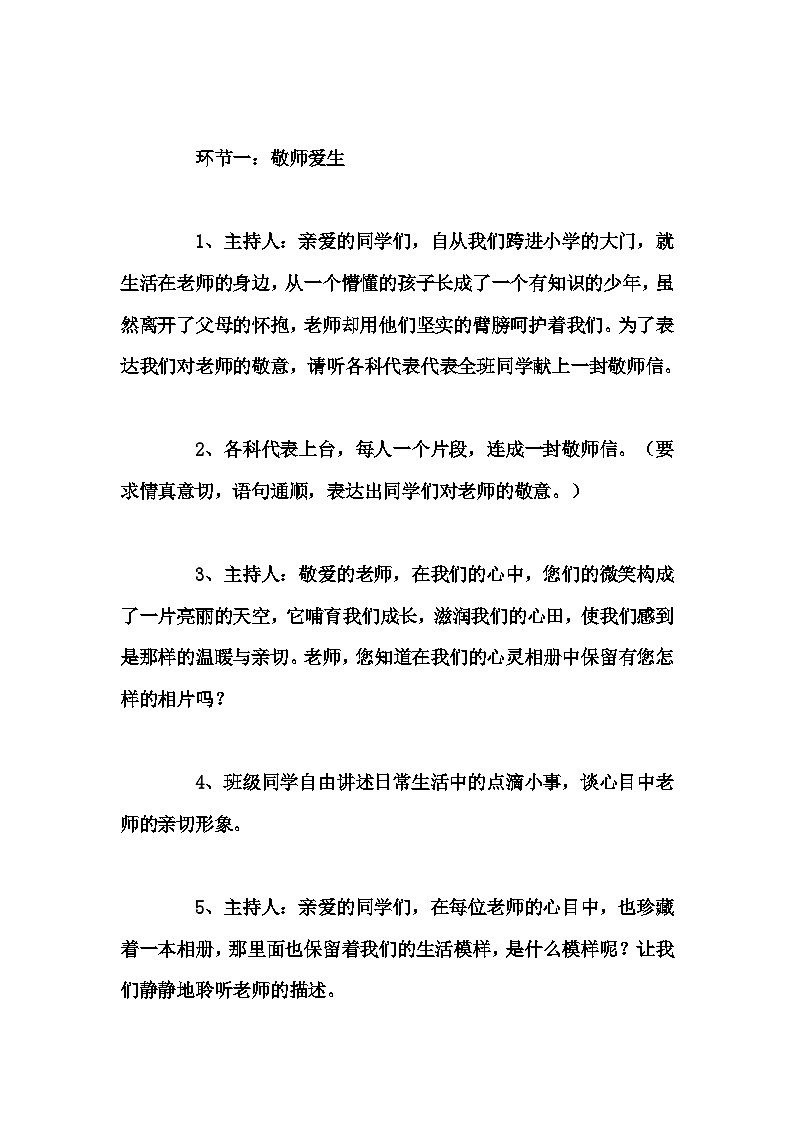 环节一：敬师爱生

1、主持人：亲爱的同学们，自从我们跨进小学的大门，就生活在老师的身边，从一个懵懂的孩子长成了一个有知识的少年，虽然离开了父母的怀抱，老师却用他们坚实的臂膀呵护着我们。为了表达我们对老师的敬意，请听各科代表代表全班同学献上一封敬师信。

2、各科代表上台，每人一个片段，连成一封敬师信。（要求情真意切，语句通顺，表达出同学们对老师的敬意。）

3、主持人：敬爱的老师，在我们的心中，您们的微笑构成了一片亮丽的天空，它哺育我们成长，滋润我们的心田，使我们感到是那样的温暖与亲切。老师，您知道在我们的心灵相册中保留有您怎样的相片吗？

4、班级同学自由讲述日常生活中的点滴小事，谈心目中老师的亲切形象。

5、主持人：亲爱的同学们，在每位老师的心目中，也珍藏着一本相册，那里面也保留着我们的生活模样，是什么模样呢？让我们静静地聆听老师的描述。